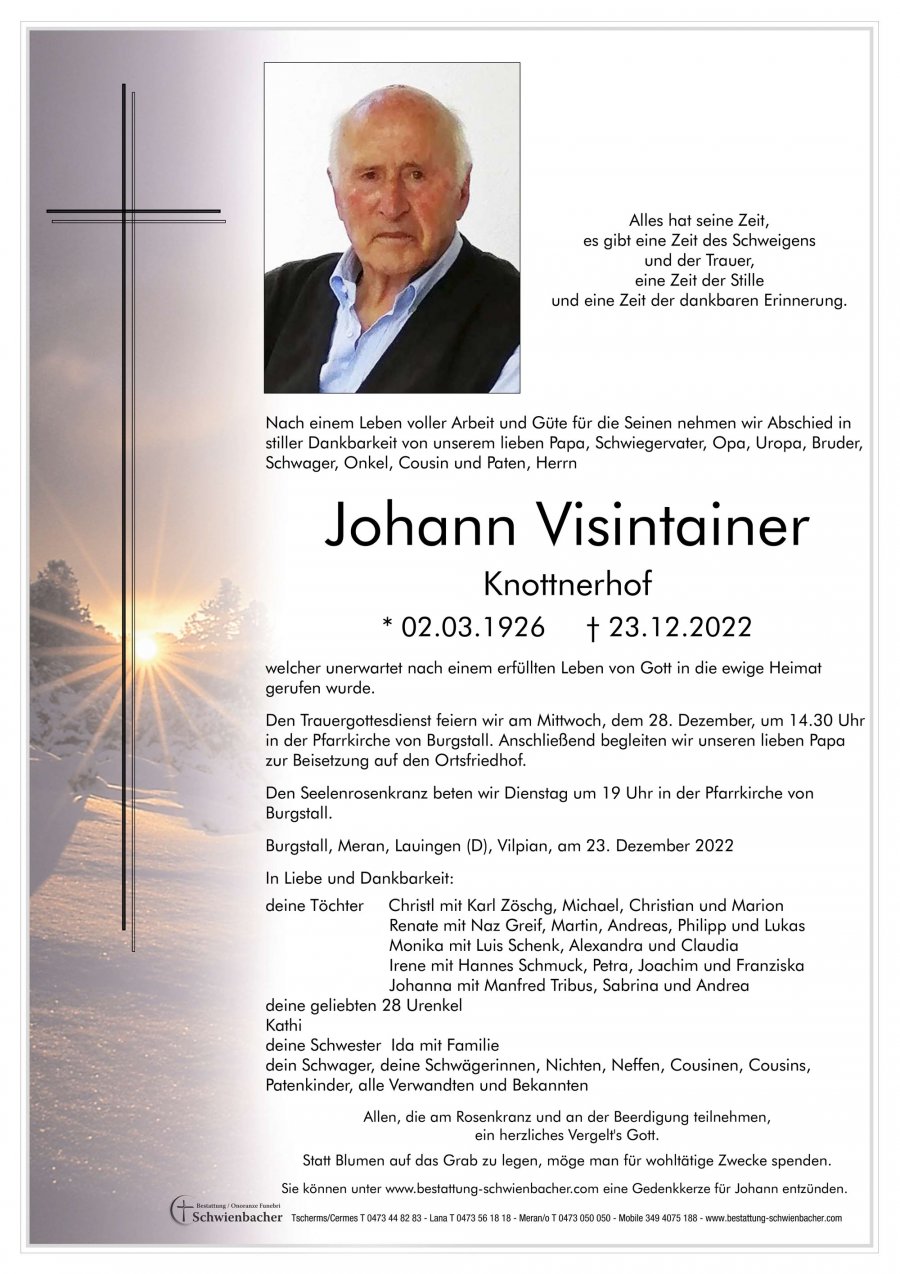 Alles hat seine Zeit,
es gibt eine Zeit des Schweigens
und der Trauer,
eine Zeit der Stille
und eine Zeit der dankbaren Erinnerung.

Nach einem Leben voller Arbeit und Güte für die Seinen nehmen wir Abschied in stiller Dankbarkeit von unserem lieben Papa, Schwiegervater, Opa, Uropa, Bruder, Schwager, Onkel, Cousin und Paten, Herrn

Johann Visintainer

Knottnerhof

* 02.03.1926 † 23.12.2022

welcher unerwartet nach einem erfüllten Leben von Gott in die ewige Heimat gerufen wurde.

Den Trauergottesdienst feiern wir am Mittwoch, dem 28. Dezember, um 14.30 Uhr in der Pfarrkirche von Burgstall. Anschließend begleiten wir unseren lieben Papa zur Beisetzung auf den Ortsfriedhof.

Den Seelenrosenkranz beten wir Dienstag um 19 Uhr in der Pfarrkirche von Burgstall.

Burgstall, Meran, Lauingen (D), Vilpian, am 23. Dezember 2022

In Liebe und Dankbarkeit:

deine Töchter Christl mit Karl Zöschg, Michael, Christian und Marion
Renate mit Naz Greif, Martin, Andreas, Philipp und Lukas
Monika mit Luis Schenk, Alexandra und Claudia
Irene mit Hannes Schmuck, Petra, Joachim und Franziska
Johanna mit Manfred Tribus, Sabrina und Andrea
deine geliebten 28 Urenkel
Kathi
deine Schwester Ida mit Familie
dein Schwager, deine Schwägerinnen, Nichten, Neffen, Cousinen, Cousins, Patenkinder, alle Verwandten und Bekannten

Allen, die am Rosenkranz und an der Beerdigung teilnehmen,
ein herzliches Vergelt's Gott.

Statt Blumen auf das Grab zu legen, möge man für wohltätige Zwecke spenden.

Sie können unter www.bestattung-schwienbacher.com eine Gedenkkerze für Johann entzünden.

Bestattung / Onoranze Funebri
Schwienbacher

Tscherms/Cermes T 0473 44 82 83 - Lana T 0473 56 18 18 - Meran/o T 0473 050 050 - Mobile 349 4075 188 - www.bestattung-schwienbacher.com